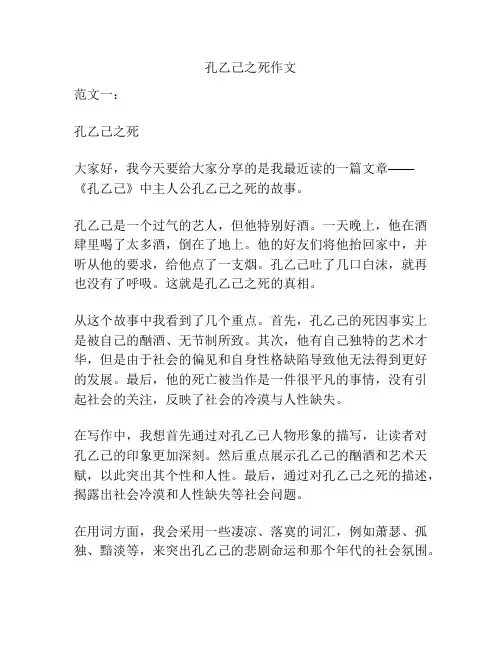 孔乙己之死作文

范文一：

孔乙己之死

大家好，我今天要给大家分享的是我最近读的一篇文章——《孔乙己》中主人公孔乙己之死的故事。

孔乙己是一个过气的艺人，但他特别好酒。一天晚上，他在酒肆里喝了太多酒，倒在了地上。他的好友们将他抬回家中，并听从他的要求，给他点了一支烟。孔乙己吐了几口白沫，就再也没有了呼吸。这就是孔乙己之死的真相。

从这个故事中我看到了几个重点。首先，孔乙己的死因事实上是被自己的酗酒、无节制所致。其次，他有自己独特的艺术才华，但是由于社会的偏见和自身性格缺陷导致他无法得到更好的发展。最后，他的死亡被当作是一件很平凡的事情，没有引起社会的关注，反映了社会的冷漠与人性缺失。

在写作中，我想首先通过对孔乙己人物形象的描写，让读者对孔乙己的印象更加深刻。然后重点展示孔乙己的酗酒和艺术天赋，以此突出其个性和人性。最后，通过对孔乙己之死的描述，揭露出社会冷漠和人性缺失等社会问题。

在用词方面，我会采用一些凄凉、落寞的词汇，例如萧瑟、孤独、黯淡等，来突出孔乙己的悲剧命运和那个年代的社会氛围。